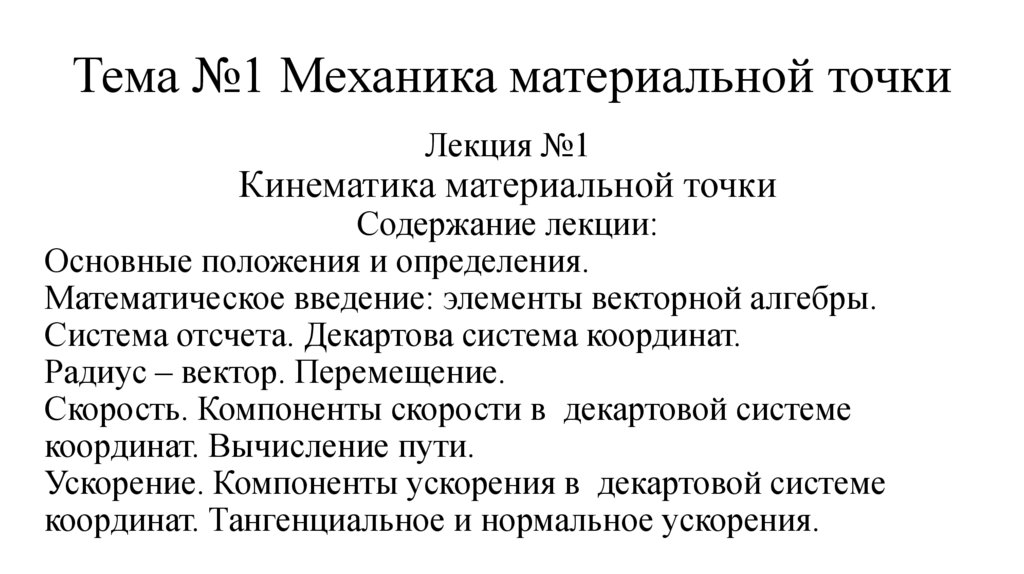 Тема №1 Механика материальной точки

Лекция №1
Кинематика материальной точки
Содержание лекции:
Основные положения и определения.
Математическое введение: элементы векторной алгебры.
Система отсчета. Декартова система координат.
Радиус – вектор. Перемещение.
Скорость. Компоненты скорости в декартовой системе координат. Вычисление пути.
Ускорение. Компоненты ускорения в декартовой системе координат. Тангенциальное и нормальное ускорения.